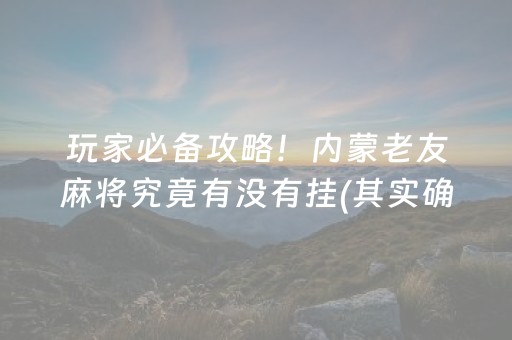 玩家必备攻略！内蒙老友麻将究竟有没有挂(其实确